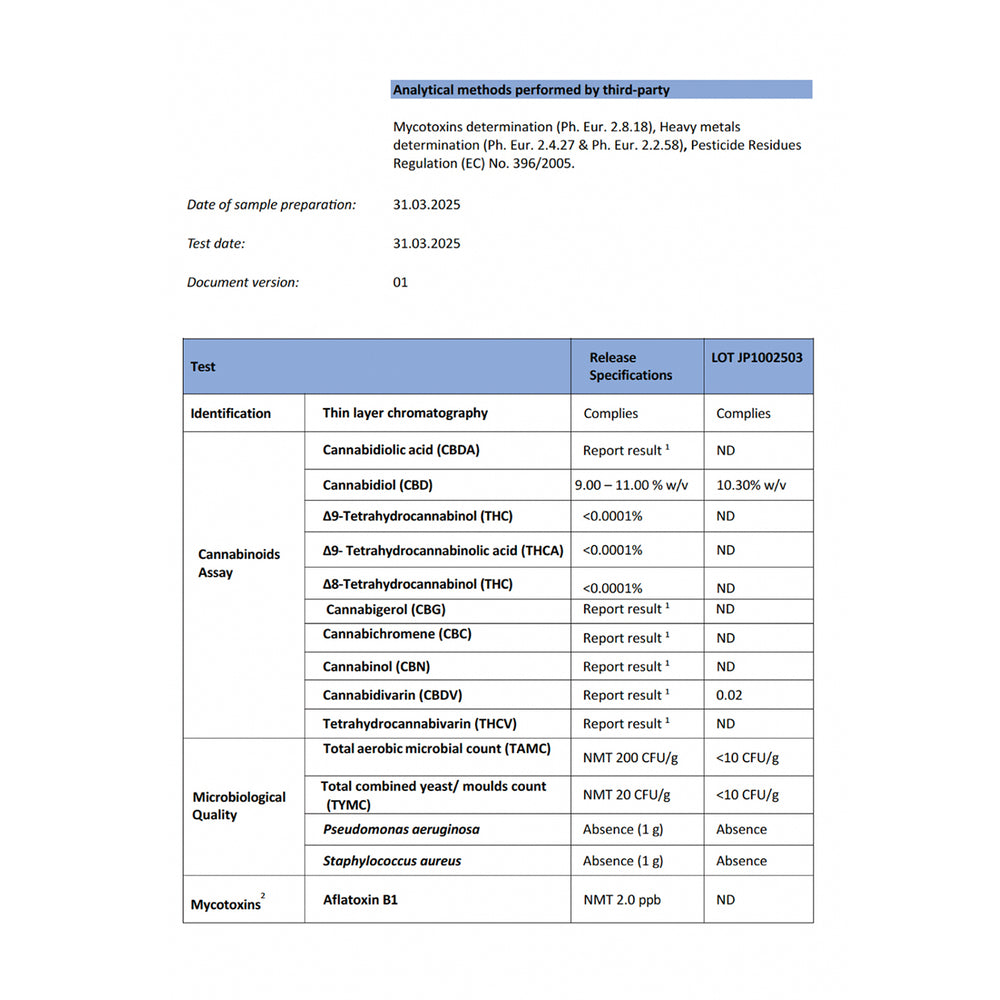 Analytical methods performed by third-party

Mycotoxins determination (Ph. Eur. 2.8.18), Heavy metals determination (Ph. Eur. 2.4.27 & Ph. Eur. 2.2.58), Pesticide Residues Regulation (EC) No. 396/2005.

Date of sample preparation: 31.03.2025

Test date: 31.03.2025

Document version: 01

| Test | | Release Specifications | LOT JP1002503 |
|---|---|---|---|
| Identification | Thin layer chromatography | Complies | Complies |
| Cannabinoids Assay | Cannabidiolic acid (CBDA) | Report result $^1$ | ND |
| | Cannabidiol (CBD) | 9.00 – 11.00 % w/v | 10.30% w/v |
| | Δ9-Tetrahydrocannabinol (THC) | <0.0001% | ND |
| | Δ9- Tetrahydrocannabinolic acid (THCA) | <0.0001% | ND |
| | Δ8-Tetrahydrocannabinol (THC) | <0.0001% | ND |
| | Cannabigerol (CBG) | Report result $^1$ | ND |
| | Cannabichromene (CBC) | Report result $^1$ | ND |
| | Cannabinol (CBN) | Report result $^1$ | ND |
| | Cannabidivarin (CBDV) | Report result $^1$ | 0.02 |
| | Tetrahydrocannabivarin (THCV) | Report result $^1$ | ND |
| Microbiological Quality | Total aerobic microbial count (TAMC) | NMT 200 CFU/g | <10 CFU/g |
| | Total combined yeast/ moulds count (TYMC) | NMT 20 CFU/g | <10 CFU/g |
| | Pseudomonas aeruginosa | Absence (1 g) | Absence |
| | Staphylococcus aureus | Absence (1 g) | Absence |
| Mycotoxins$^2$ | Aflatoxin B1 | NMT 2.0 ppb | ND |